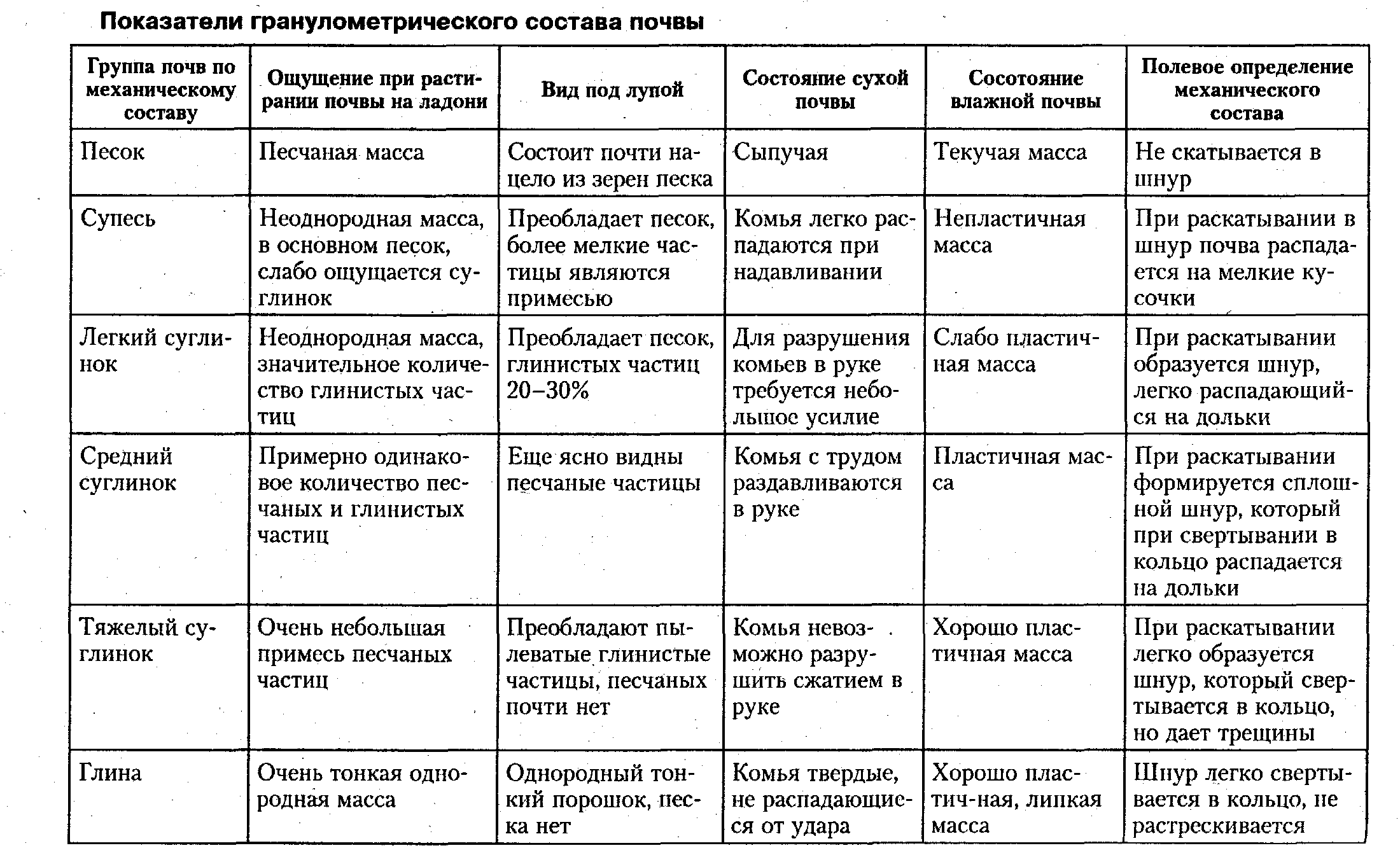 Показатели гранулометрического состава почвы

| Группа почв по механическому составу | Ощущение при растирании почвы на ладони | Вид под лупой | Состояние сухой почвы | Сосотояние влажной почвы | Полевое определение механического состава |
|---|---|---|---|---|---|
| Песок | Песчаная масса | Состоит почти нацело из зерен песка | Сыпучая | Текучая масса | Не скатывается в шнур |
| Супесь | Неоднородная масса, в основном песок, слабо ощущается суглинок | Преобладает песок, более мелкие частицы являются примесью | Комья легко распадаются при надавливании | Непластичная масса | При раскатывании в шнур почва распадается на мелкие кусочки |
| Легкий суглинок | Неоднородная масса, значительное количество глинистых частиц | Преобладает песок, глинистых частиц 20–30% | Для разрушения комьев в руке требуется небольшое усилие | Слабо пластичная масса | При раскатывании образуется шнур, легко распадающийся на дольки |
| Средний суглинок | Примерно одинаковое количество песчаных и глинистых частиц | Еще ясно видны песчаные частицы | Комья с трудом раздавливаются в руке | Пластичная масса | При раскатывании формируется сплошной шнур, который при свертывании в кольцо распадается на дольки |
| Тяжелый суглинок | Очень небольшая примесь песчаных частиц | Преобладают пылеватые глинистые частицы, песчаных почти нет | Комья невозможно разрушить сжатием в руке | Хорошо пластичная масса | При раскатывании легко образуется шнур, который свертывается в кольцо, но дает трещины |
| Глина | Очень тонкая однородная масса | Однородный тонкий порошок, песка нет | Комья твердые, не распадающиеся от удара | Хорошо пластич-ная, липкая масса | Шнур легко свертывается в кольцо, не растрескивается |